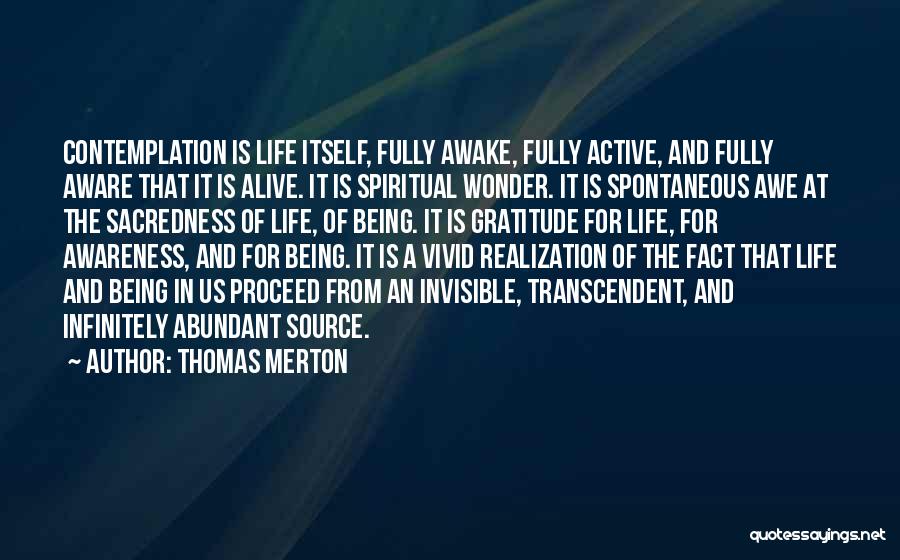 CONTEMPLATION IS LIFE ITSELF, FULLY AWAKE, FULLY ACTIVE, AND FULLY AWARE THAT IT IS ALIVE. IT IS SPIRITUAL WONDER. IT IS SPONTANEOUS AWE AT THE SACREDNESS OF LIFE, OF BEING. IT IS GRATITUDE FOR LIFE, FOR AWARENESS, AND FOR BEING. IT IS A VIVID REALIZATION OF THE FACT THAT LIFE AND BEING IN US PROCEED FROM AN INVISIBLE, TRANSCENDENT, AND INFINITELY ABUNDANT SOURCE.

~ AUTHOR: THOMAS MERTON

quotessayings.net